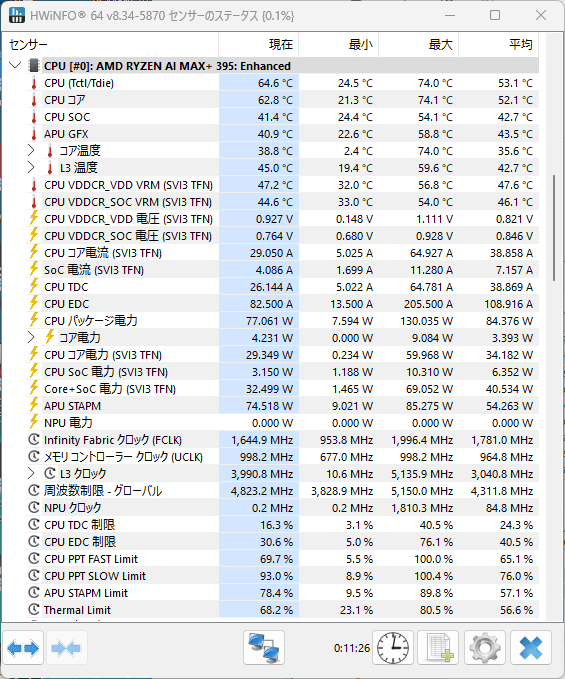 HWiNFO® 64 v8.34-5870 センサーのステータス {0.1%}

| センサー | 現在 | 最小 | 最大 | 平均 |
|---|---|---|---|---|
| CPU [#0]: AMD RYZEN AI MAX+ 395: Enhanced | | | | |
| CPU (Tctl/Tdie) | 64.6 °C | 24.5 °C | 74.0 °C | 53.1 °C |
| CPU コア | 62.8 °C | 21.3 °C | 74.1 °C | 52.1 °C |
| CPU SOC | 41.4 °C | 24.4 °C | 54.1 °C | 42.7 °C |
| APU GFX | 40.9 °C | 22.6 °C | 58.8 °C | 43.5 °C |
| コア温度 | 38.8 °C | 2.4 °C | 74.0 °C | 35.6 °C |
| L3 温度 | 45.0 °C | 19.4 °C | 59.6 °C | 42.7 °C |
| CPU VDDCR_VDD VRM (SVI3 TFN) | 47.2 °C | 32.0 °C | 56.8 °C | 47.6 °C |
| CPU VDDCR_SOC VRM (SVI3 TFN) | 44.6 °C | 33.0 °C | 54.0 °C | 46.1 °C |
| CPU VDDCR_VDD 電圧 (SVI3 TFN) | 0.927 V | 0.148 V | 1.111 V | 0.821 V |
| CPU VDDCR_SOC 電圧 (SVI3 TFN) | 0.764 V | 0.680 V | 0.928 V | 0.846 V |
| CPU コア電流 (SVI3 TFN) | 29.050 A | 5.025 A | 64.927 A | 38.858 A |
| SoC 電流 (SVI3 TFN) | 4.086 A | 1.699 A | 11.280 A | 7.157 A |
| CPU TDC | 26.144 A | 5.022 A | 64.781 A | 38.869 A |
| CPU EDC | 82.500 A | 13.500 A | 205.500 A | 108.916 A |
| CPU パッケージ電力 | 77.061 W | 7.594 W | 130.035 W | 84.376 W |
| コア電力 | 4.231 W | 0.000 W | 9.084 W | 3.393 W |
| CPU コア電力 (SVI3 TFN) | 29.349 W | 0.234 W | 59.968 W | 34.182 W |
| CPU SoC 電力 (SVI3 TFN) | 3.150 W | 1.188 W | 10.310 W | 6.352 W |
| Core+SoC 電力 (SVI3 TFN) | 32.499 W | 1.465 W | 69.052 W | 40.534 W |
| APU STAPM | 74.518 W | 9.021 W | 85.275 W | 54.263 W |
| NPU 電力 | 0.000 W | 0.000 W | 0.000 W | 0.000 W |
| Infinity Fabric クロック (FCLK) | 1,644.9 MHz | 953.8 MHz | 1,996.4 MHz | 1,781.0 MHz |
| メモリ コントローラー クロック (UCLK) | 998.2 MHz | 677.0 MHz | 998.2 MHz | 964.8 MHz |
| L3 クロック | 3,990.8 MHz | 10.6 MHz | 5,135.9 MHz | 3,040.8 MHz |
| 周波数制限 - グローバル | 4,823.2 MHz | 3,828.9 MHz | 5,150.0 MHz | 4,311.8 MHz |
| NPU クロック | 0.2 MHz | 0.2 MHz | 1,810.3 MHz | 84.8 MHz |
| CPU TDC 制限 | 16.3 % | 3.1 % | 40.5 % | 24.3 % |
| CPU EDC 制限 | 30.6 % | 5.0 % | 76.1 % | 40.5 % |
| CPU PPT FAST Limit | 69.7 % | 5.5 % | 100.0 % | 65.1 % |
| CPU PPT SLOW Limit | 93.0 % | 8.9 % | 100.4 % | 76.0 % |
| APU STAPM Limit | 78.4 % | 9.5 % | 89.8 % | 57.1 % |
| Thermal Limit | 68.2 % | 23.1 % | 80.5 % | 56.6 % |

0:11:26